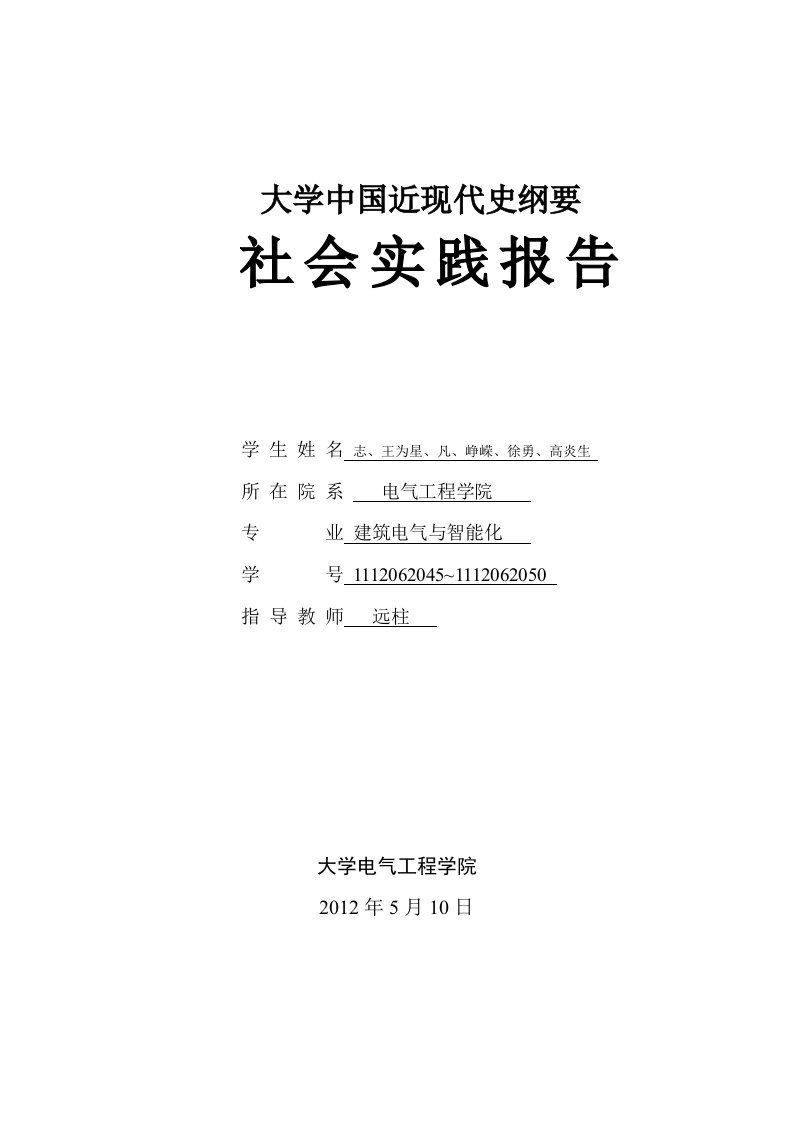 大学中国近现代史纲要

社会实践报告

学生姓名 志、王为星、凡、峥嵘、徐勇、高炎生

所在院系 电气工程学院

专　　业 建筑电气与智能化

学　　号 1112062045~1112062050

指导教师 远柱

大学电气工程学院

2012 年 5 月 10 日